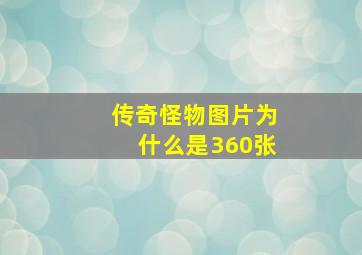 传奇怪物图片为什么是360张